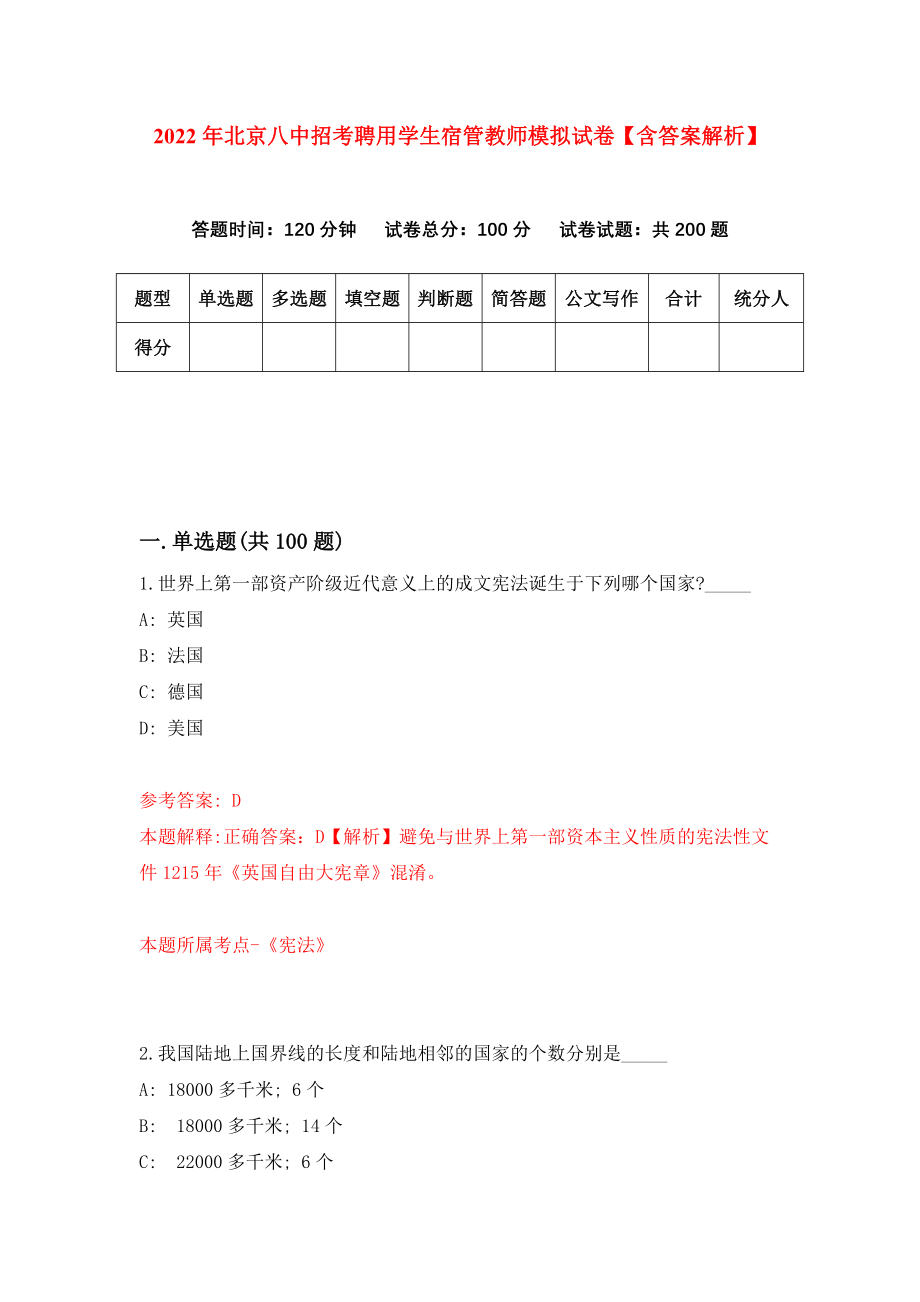 2022 年北京八中招考聘用学生宿管教师模拟试卷【含答案解析】

答题时间：120 分钟　试卷总分：100 分　试卷试题：共 200 题

| 题型 | 单选题 | 多选题 | 填空题 | 判断题 | 简答题 | 公文写作 | 合计 | 统分人 |
|---|---|---|---|---|---|---|---|---|
| 得分 | | | | | | | | |

一.单选题(共 100 题)

1.世界上第一部资产阶级近代意义上的成文宪法诞生于下列哪个国家?_____

A: 英国

B: 法国

C: 德国

D: 美国

参考答案: D

本题解释:正确答案：D【解析】避免与世界上第一部资本主义性质的宪法性文件 1215 年《英国自由大宪章》混淆。

本题所属考点-《宪法》

2.我国陆地上国界线的长度和陆地相邻的国家的个数分别是_____

A: 18000 多千米; 6 个

B: 18000 多千米; 14 个

C: 22000 多千米; 6 个